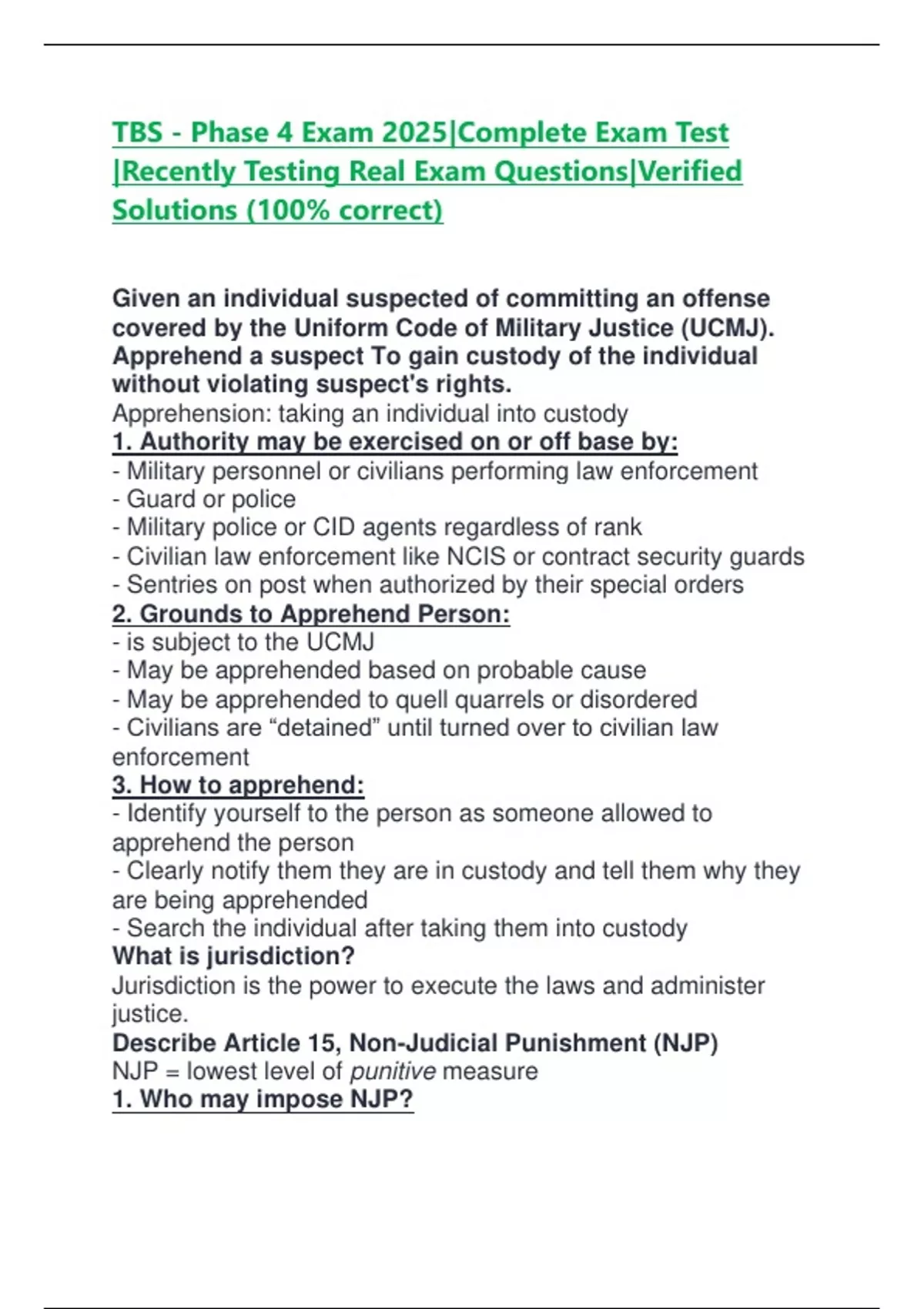 TBS - Phase 4 Exam 2025|Complete Exam Test |Recently Testing Real Exam Questions|Verified Solutions (100% correct)

Given an individual suspected of committing an offense covered by the Uniform Code of Military Justice (UCMJ). Apprehend a suspect To gain custody of the individual without violating suspect's rights.
Apprehension: taking an individual into custody
1. Authority may be exercised on or off base by:
- Military personnel or civilians performing law enforcement
- Guard or police
- Military police or CID agents regardless of rank
- Civilian law enforcement like NCIS or contract security guards
- Sentries on post when authorized by their special orders
2. Grounds to Apprehend Person:
- is subject to the UCMJ
- May be apprehended based on probable cause
- May be apprehended to quell quarrels or disordered
- Civilians are “detained” until turned over to civilian law enforcement
3. How to apprehend:
- Identify yourself to the person as someone allowed to apprehend the person
- Clearly notify them they are in custody and tell them why they are being apprehended
- Search the individual after taking them into custody
What is jurisdiction?
Jurisdiction is the power to execute the laws and administer justice.
Describe Article 15, Non-Judicial Punishment (NJP)
NJP = lowest level of punitive measure
1. Who may impose NJP?